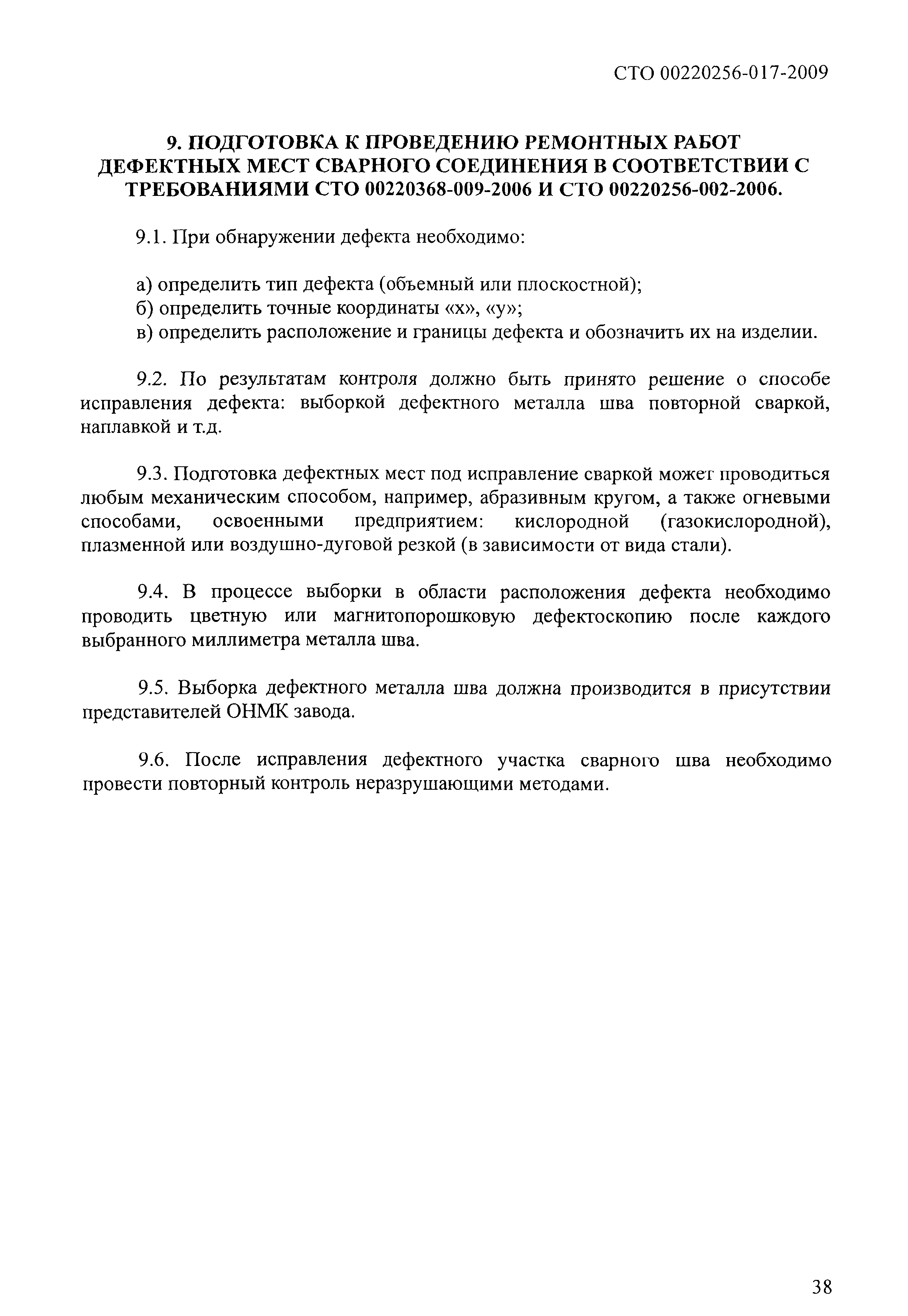 СТО 00220256-017-2009

9. ПОДГОТОВКА К ПРОВЕДЕНИЮ РЕМОНТНЫХ РАБОТ ДЕФЕКТНЫХ МЕСТ СВАРНОГО СОЕДИНЕНИЯ В СООТВЕТСТВИИ С ТРЕБОВАНИЯМИ СТО 00220368-009-2006 И СТО 00220256-002-2006.

9.1. При обнаружении дефекта необходимо:

а) определить тип дефекта (объемный или плоскостной);
б) определить точные координаты «х», «у»;
в) определить расположение и границы дефекта и обозначить их на изделии.

9.2. По результатам контроля должно быть принято решение о способе исправления дефекта: выборкой дефектного металла шва повторной сваркой, наплавкой и т.д.

9.3. Подготовка дефектных мест под исправление сваркой может проводиться любым механическим способом, например, абразивным кругом, а также огневыми способами, освоенными предприятием: кислородной (газокислородной), плазменной или воздушно-дуговой резкой (в зависимости от вида стали).

9.4. В процессе выборки в области расположения дефекта необходимо проводить цветную или магнитопорошковую дефектоскопию после каждого выбранного миллиметра металла шва.

9.5. Выборка дефектного металла шва должна производится в присутствии представителей ОНМК завода.

9.6. После исправления дефектного участка сварного шва необходимо провести повторный контроль неразрушающими методами.

38